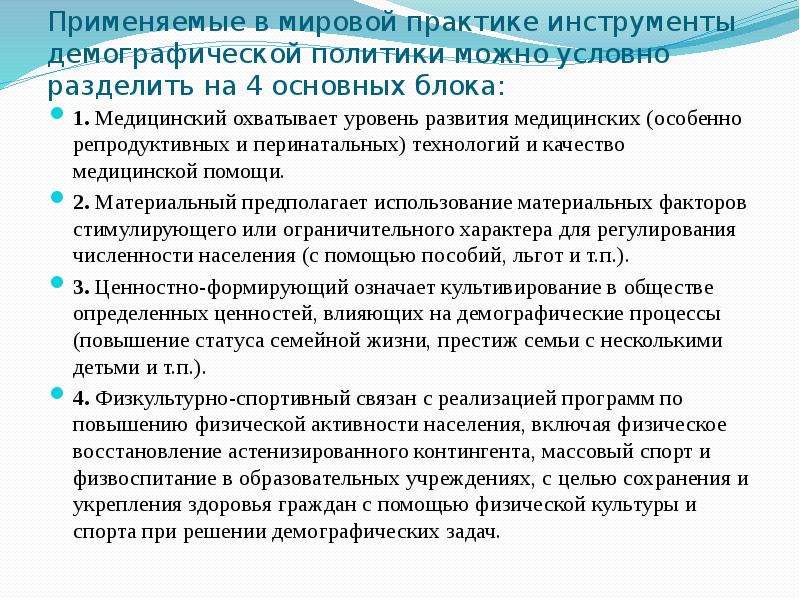 Применяемые в мировой практике инструменты демографической политики можно условно разделить на 4 основных блока:

1. Медицинский охватывает уровень развития медицинских (особенно репродуктивных и перинатальных) технологий и качество медицинской помощи.

2. Материальный предполагает использование материальных факторов стимулирующего или ограничительного характера для регулирования численности населения (с помощью пособий, льгот и т.п.).

3. Ценностно-формирующий означает культивирование в обществе определенных ценностей, влияющих на демографические процессы (повышение статуса семейной жизни, престиж семьи с несколькими детьми и т.п.).

4. Физкультурно-спортивный связан с реализацией программ по повышению физической активности населения, включая физическое восстановление астенизированного контингента, массовый спорт и физвоспитание в образовательных учреждениях, с целью сохранения и укрепления здоровья граждан с помощью физической культуры и спорта при решении демографических задач.